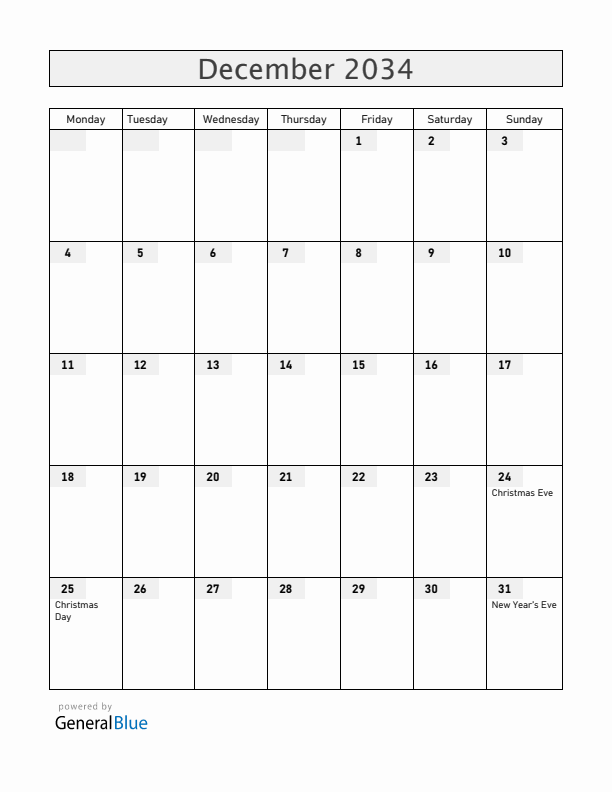 December 2034

| Monday | Tuesday | Wednesday | Thursday | Friday | Saturday | Sunday |
|---|---|---|---|---|---|---|
| | | | | 1 | 2 | 3 |
| 4 | 5 | 6 | 7 | 8 | 9 | 10 |
| 11 | 12 | 13 | 14 | 15 | 16 | 17 |
| 18 | 19 | 20 | 21 | 22 | 23 | 24 Christmas Eve |
| 25 Christmas Day | 26 | 27 | 28 | 29 | 30 | 31 New Year's Eve |

powered by
GeneralBlue